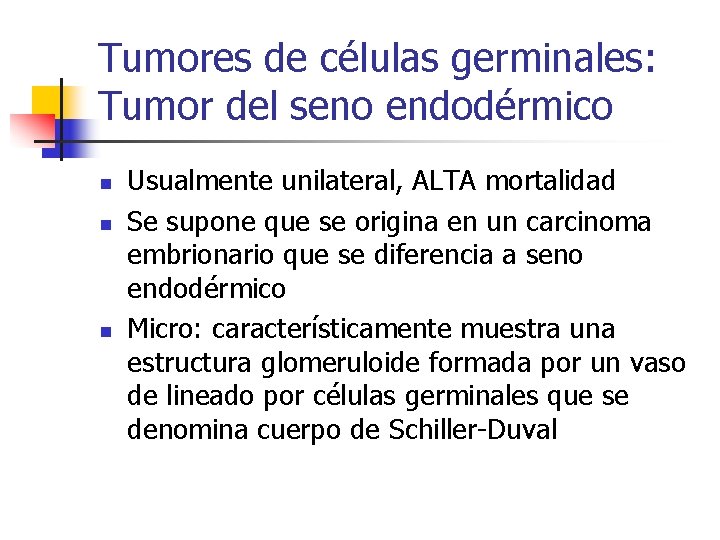 Tumores de células germinales: Tumor del seno endodérmico

• Usualmente unilateral, ALTA mortalidad
• Se supone que se origina en un carcinoma embrionario que se diferencia a seno endodérmico
• Micro: característicamente muestra una estructura glomeruloide formada por un vaso de lineado por células germinales que se denomina cuerpo de Schiller-Duval